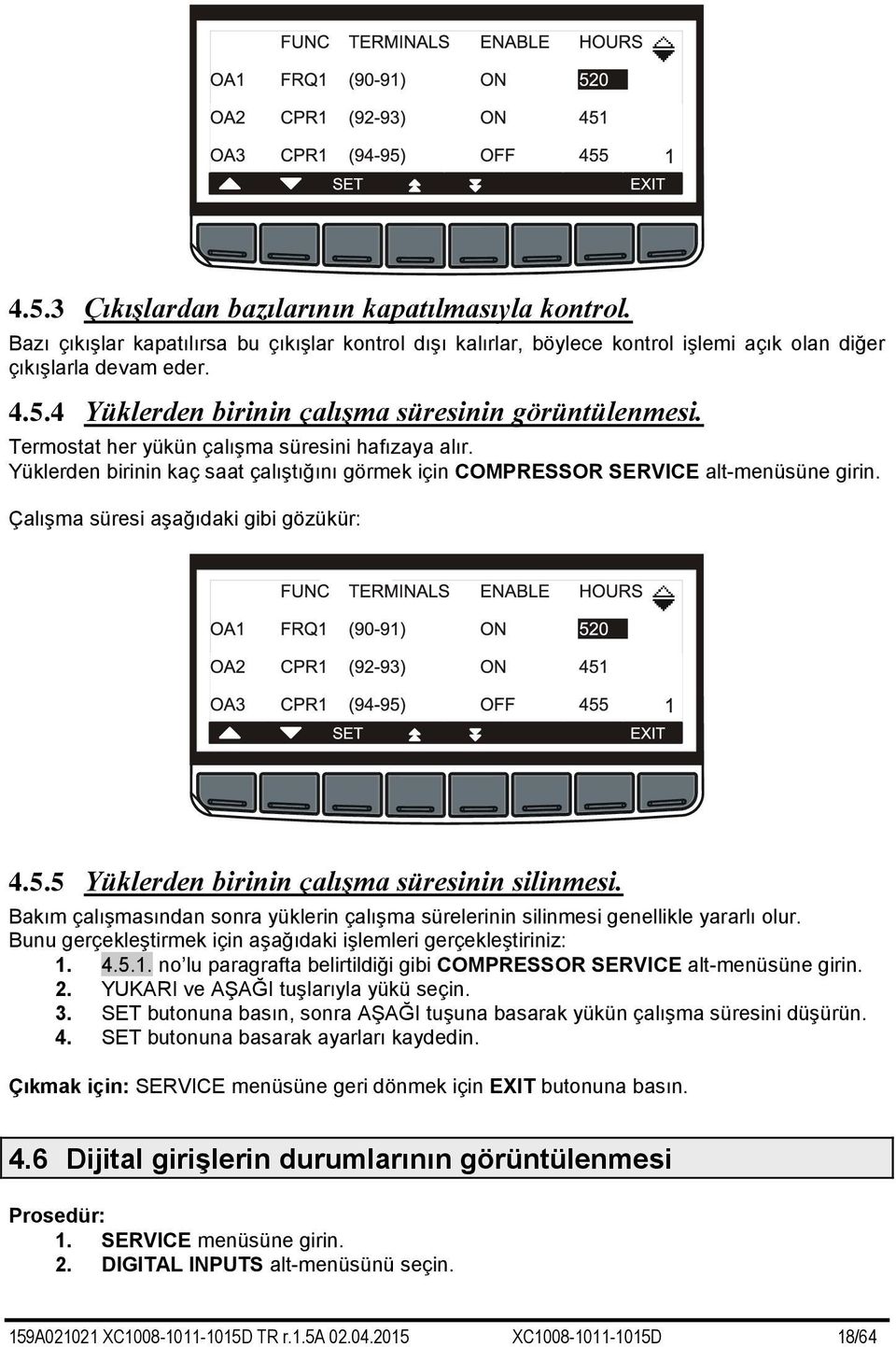 |  | FUNC | TERMINALS | ENABLE | HOURS |
|---|---|---|---|---|
| OA1 | FRQ1 | (90-91) | ON | 520 |
| OA2 | CPR1 | (92-93) | ON | 451 |
| OA3 | CPR1 | (94-95) | OFF | 455 |

1

SET EXIT

4.5.3 Çıkışlardan bazılarının kapatılmasıyla kontrol.
Bazı çıkışlar kapatılırsa bu çıkışlar kontrol dışı kalırlar, böylece kontrol işlemi açık olan diğer çıkışlarla devam eder.

4.5.4 Yüklerden birinin çalışma süresinin görüntülenmesi.
Termostat her yükün çalışma süresini hafızaya alır.
Yüklerden birinin kaç saat çalıştığını görmek için COMPRESSOR SERVICE alt-menüsüne girin.

Çalışma süresi aşağıdaki gibi gözükür:

|  | FUNC | TERMINALS | ENABLE | HOURS |
|---|---|---|---|---|
| OA1 | FRQ1 | (90-91) | ON | 520 |
| OA2 | CPR1 | (92-93) | ON | 451 |
| OA3 | CPR1 | (94-95) | OFF | 455 |

1

SET EXIT

4.5.5 Yüklerden birinin çalışma süresinin silinmesi.
Bakım çalışmasından sonra yüklerin çalışma sürelerinin silinmesi genellikle yararlı olur.
Bunu gerçekleştirmek için aşağıdaki işlemleri gerçekleştiriniz:
1. 4.5.1. no'lu paragrafta belirtildiği gibi COMPRESSOR SERVICE alt-menüsüne girin.
2. YUKARI ve AŞAĞI tuşlarıyla yükü seçin.
3. SET butonuna basın, sonra AŞAĞI tuşuna basarak yükün çalışma süresini düşürün.
4. SET butonuna basarak ayarları kaydedin.

Çıkmak için: SERVICE menüsüne geri dönmek için EXIT butonuna basın.

4.6 Dijital girişlerin durumlarının görüntülenmesi

Prosedür:
1. SERVICE menüsüne girin.
2. DIGITAL INPUTS alt-menüsünü seçin.

159A021021 XC1008-1011-1015D TR r.1.5A 02.04.2015 XC1008-1011-1015D 18/64